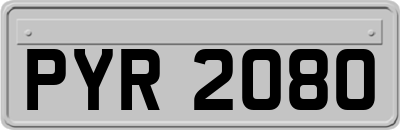 PYR 2080